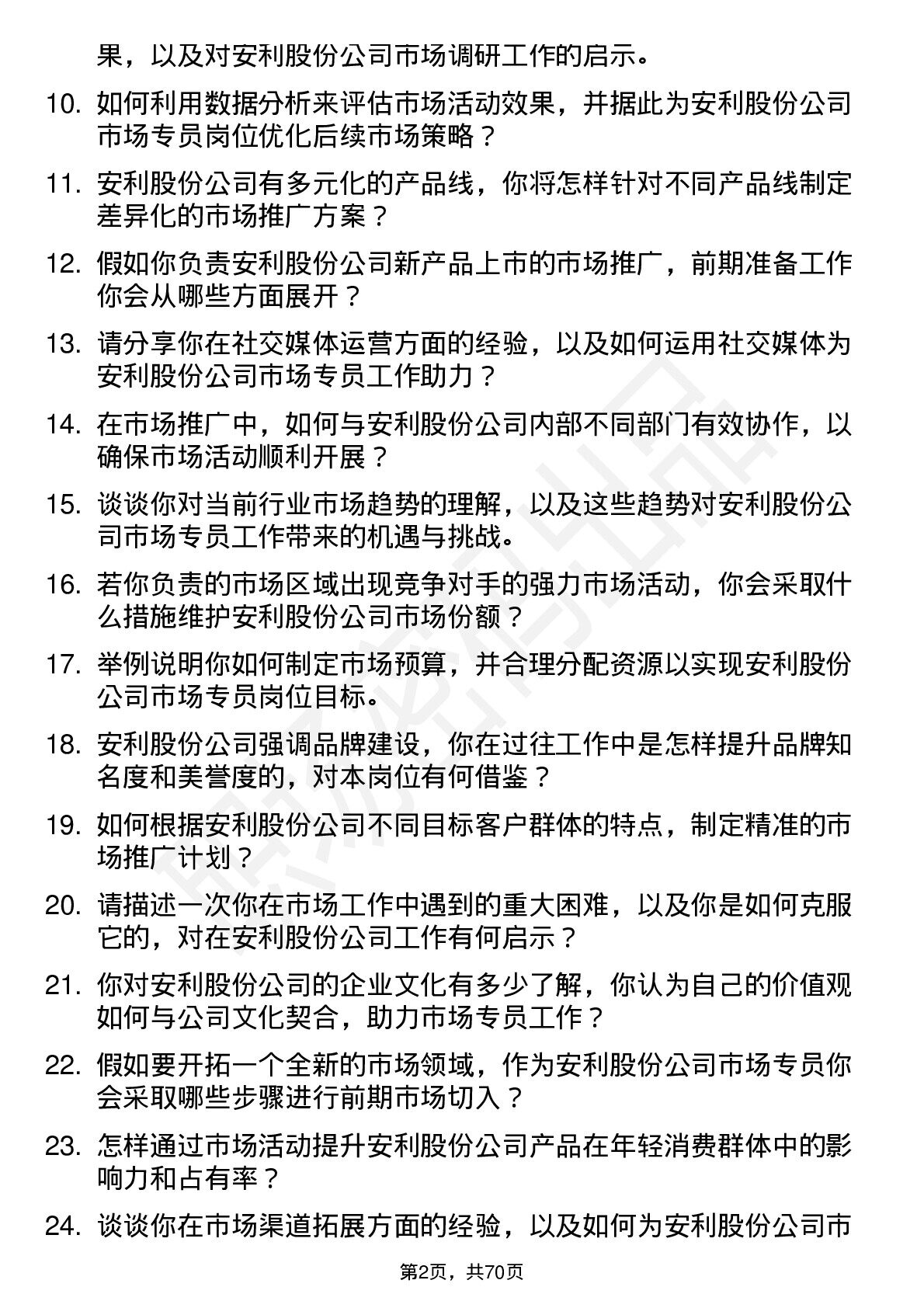 果，以及对安利股份公司市场调研工作的启示。

10. 如何利用数据分析来评估市场活动效果，并据此为安利股份公司市场专员岗位优化后续市场策略？

11. 安利股份公司有多元化的产品线，你将怎样针对不同产品线制定差异化的市场推广方案？

12. 假如你负责安利股份公司新产品上市的市场推广，前期准备工作你会从哪些方面展开？

13. 请分享你在社交媒体运营方面的经验，以及如何运用社交媒体为安利股份公司市场专员工作助力？

14. 在市场推广中，如何与安利股份公司内部不同部门有效协作，以确保市场活动顺利开展？

15. 谈谈你对当前行业市场趋势的理解，以及这些趋势对安利股份公司市场专员工作带来的机遇与挑战。

16. 若你负责的市场区域出现竞争对手的强力市场活动，你会采取什么措施维护安利股份公司市场份额？

17. 举例说明你如何制定市场预算，并合理分配资源以实现安利股份公司市场专员岗位目标。

18. 安利股份公司强调品牌建设，你在过往工作中是怎样提升品牌知名度和美誉度的，对本岗位有何借鉴？

19. 如何根据安利股份公司不同目标客户群体的特点，制定精准的市场推广计划？

20. 请描述一次你在市场工作中遇到的重大困难，以及你是如何克服它的，对在安利股份公司工作有何启示？

21. 你对安利股份公司的企业文化有多少了解，你认为自己的价值观如何与公司文化契合，助力市场专员工作？

22. 假如要开拓一个全新的市场领域，作为安利股份公司市场专员你会采取哪些步骤进行前期市场切入？

23. 怎样通过市场活动提升安利股份公司产品在年轻消费群体中的影响力和占有率？

24. 谈谈你在市场渠道拓展方面的经验，以及如何为安利股份公司市

第2页，共70页